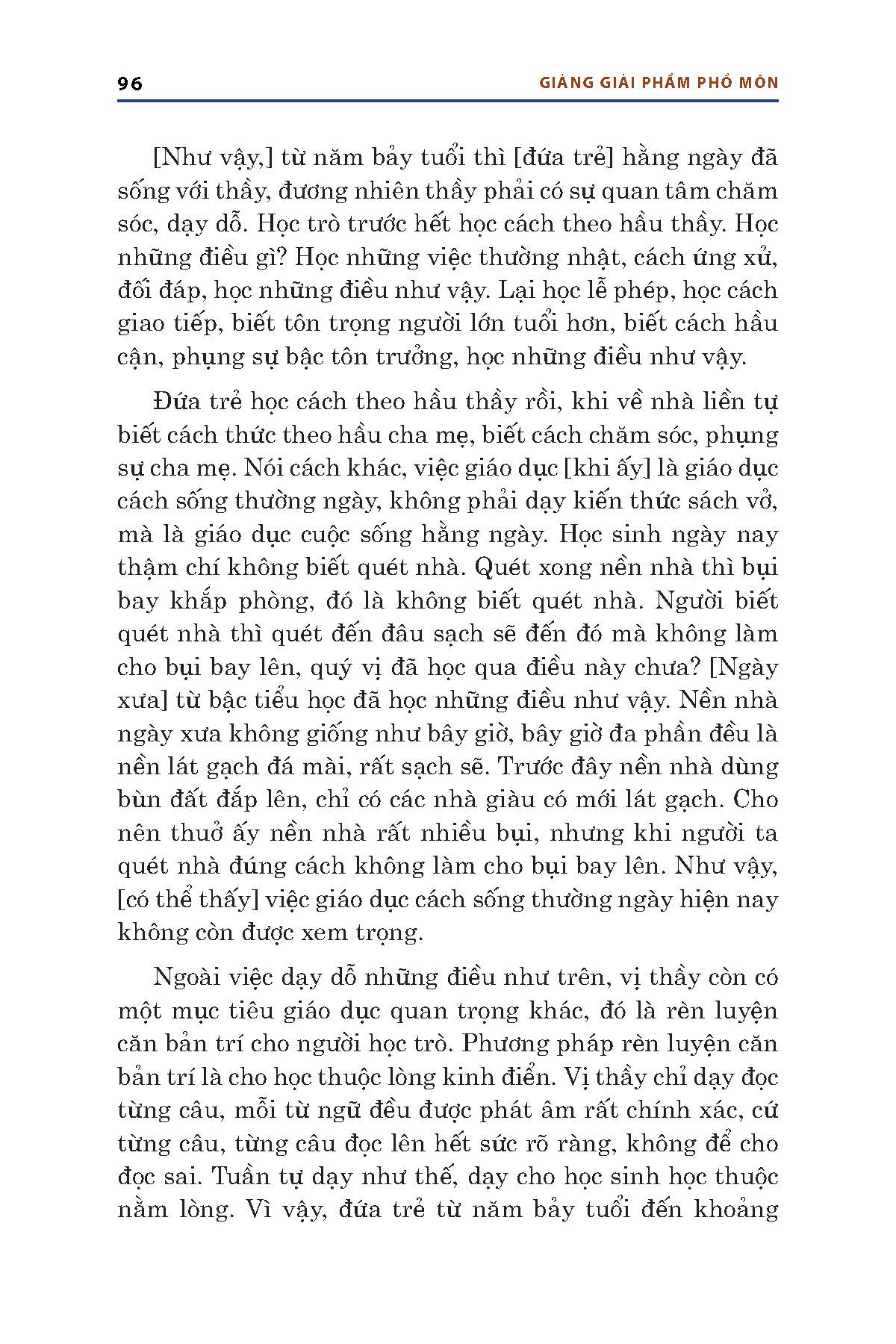 96

GIẢNG GIẢI PHẨM PHỔ MÔN

[Như vậy,] từ năm bảy tuổi thì [đứa trẻ] hằng ngày đã sống với thầy, đương nhiên thầy phải có sự quan tâm chăm sóc, dạy dỗ. Học trò trước hết học cách theo hầu thầy. Học những điều gì? Học những việc thường nhật, cách ứng xử, đối đáp, học những điều như vậy. Lại học lễ phép, học cách giao tiếp, biết tôn trọng người lớn tuổi hơn, biết cách hầu cận, phụng sự bậc tôn trưởng, học những điều như vậy.

Đứa trẻ học cách theo hầu thầy rồi, khi về nhà liền tự biết cách thức theo hầu cha mẹ, biết cách chăm sóc, phụng sự cha mẹ. Nói cách khác, việc giáo dục [khi ấy] là giáo dục cách sống thường ngày, không phải dạy kiến thức sách vở, mà là giáo dục cuộc sống hằng ngày. Học sinh ngày nay thậm chí không biết quét nhà. Quét xong nền nhà thì bụi bay khắp phòng, đó là không biết quét nhà. Người biết quét nhà thì quét đến đâu sạch sẽ đến đó mà không làm cho bụi bay lên, quý vị đã học qua điều này chưa? [Ngày xưa] từ bậc tiểu học đã học những điều như vậy. Nền nhà ngày xưa không giống như bây giờ, bây giờ đa phần đều là nền lát gạch đá mài, rất sạch sẽ. Trước đây nền nhà dùng bùn đất đắp lên, chỉ có các nhà giàu có mới lát gạch. Cho nên thuở ấy nền nhà rất nhiều bụi, nhưng khi người ta quét nhà đúng cách không làm cho bụi bay lên. Như vậy, [có thể thấy] việc giáo dục cách sống thường ngày hiện nay không còn được xem trọng.

Ngoài việc dạy dỗ những điều như trên, vị thầy còn có một mục tiêu giáo dục quan trọng khác, đó là rèn luyện căn bản trí cho người học trò. Phương pháp rèn luyện căn bản trí là cho học thuộc lòng kinh điển. Vị thầy chỉ dạy đọc từng câu, mỗi từ ngữ đều được phát âm rất chính xác, cứ từng câu, từng câu đọc lên hết sức rõ ràng, không để cho đọc sai. Tuần tự dạy như thế, dạy cho học sinh học thuộc nằm lòng. Vì vậy, đứa trẻ từ năm bảy tuổi đến khoảng